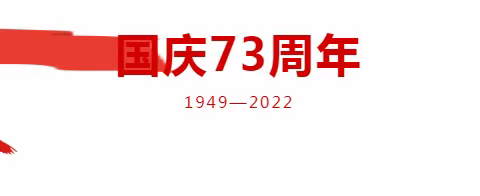 国庆73周年

1949—2022